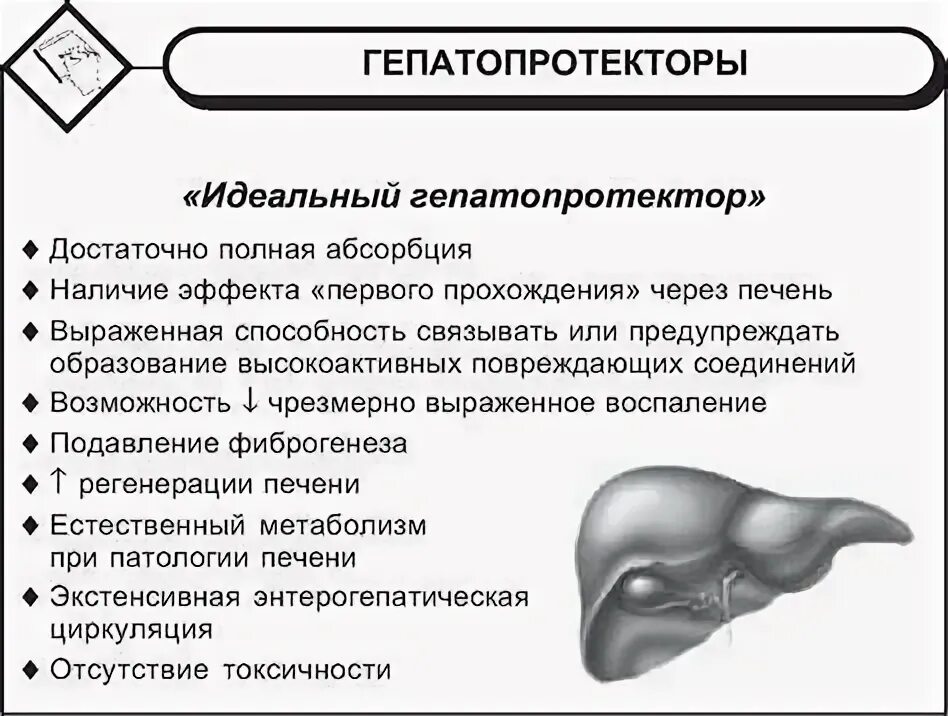 ГЕПАТОПРОТЕКТОРЫ

«Идеальный гепатопротектор»

♦ Достаточно полная абсорбция
♦ Наличие эффекта «первого прохождения» через печень
♦ Выраженная способность связывать или предупреждать образование высокоактивных повреждающих соединений
♦ Возможность ↓ чрезмерно выраженное воспаление
♦ Подавление фиброгенеза
♦ ↑ регенерации печени
♦ Естественный метаболизм при патологии печени
♦ Экстенсивная энтерогепатическая циркуляция
♦ Отсутствие токсичности